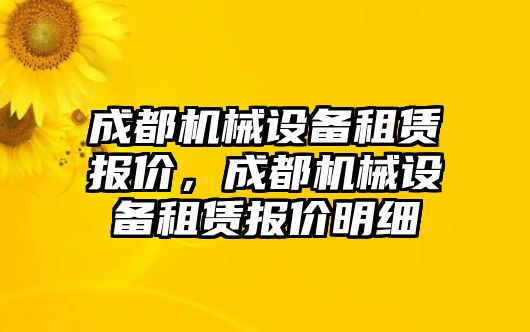 成都机械设备租赁报价，成都机械设备租赁报价明细